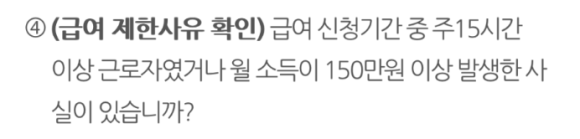 ④ (급여 제한사유 확인) 급여 신청기간 중 주15시간 이상 근로자였거나 월 소득이 150만원 이상 발생한 사실이 있습니까?